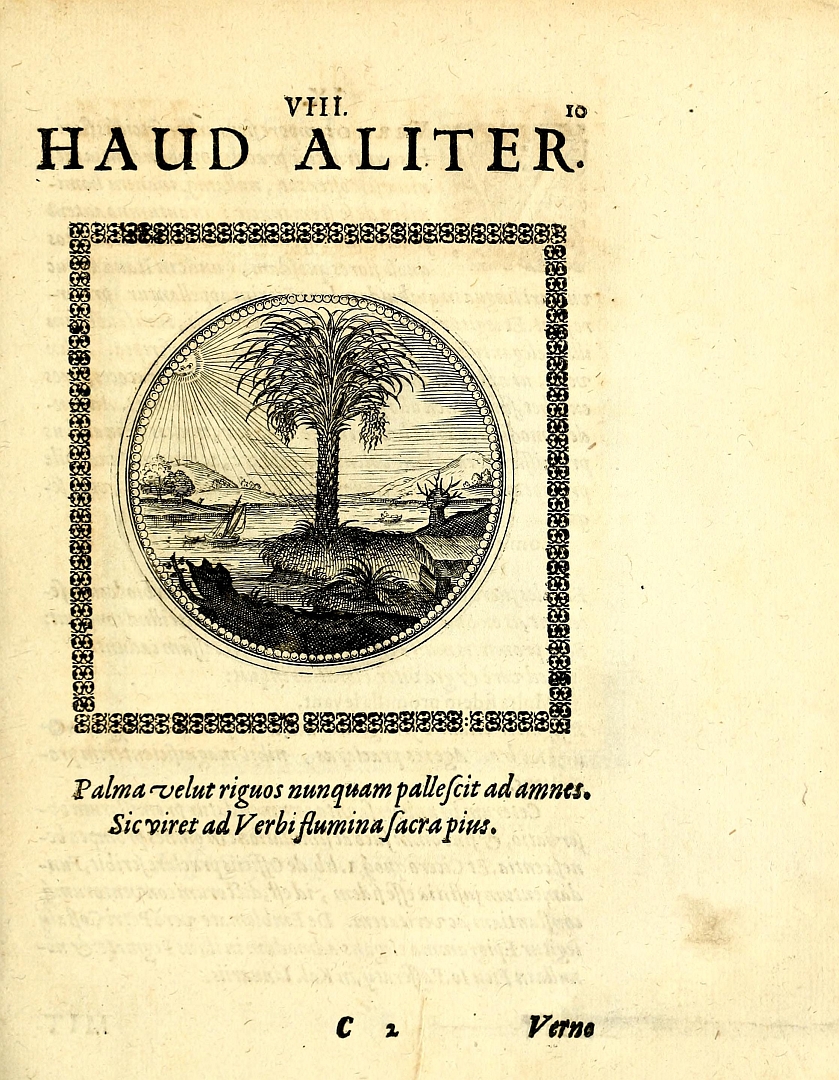 VIII. 10
HAUD ALITER.

Palma velut riguos nunquam pallescit ad amnes.
Sic viret ad Verbi flumina sacra pius.

C 2 Verno